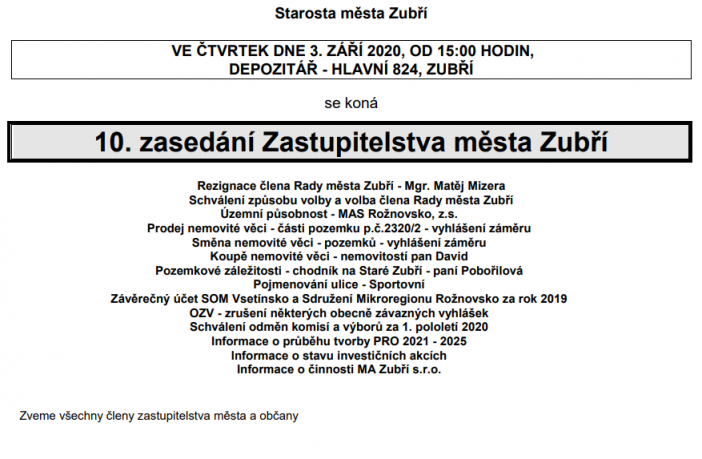 Starosta města Zubří

VE ČTVRTEK DNE 3. ZÁŘÍ 2020, OD 15:00 HODIN,
DEPOZITÁŘ - HLAVNÍ 824, ZUBŘÍ

se koná

10. zasedání Zastupitelstva města Zubří

Rezignace člena Rady města Zubří - Mgr. Matěj Mizera
Schválení způsobu volby a volba člena Rady města Zubří
Územní působnost - MAS Rožnovsko, z.s.
Prodej nemovité věci - části pozemku p.č.2320/2 - vyhlášení záměru
Směna nemovité věci - pozemků - vyhlášení záměru
Koupě nemovité věci - nemovitostí pan David
Pozemkové záležitosti - chodník na Staré Zubří - paní Pobořilová
Pojmenování ulice - Sportovní
Závěrečný účet SOM Vsetínsko a Sdružení Mikroregionu Rožnovsko za rok 2019
OZV - zrušení některých obecně závazných vyhlášek
Schválení odměn komisí a výborů za 1. pololetí 2020
Informace o průběhu tvorby PRO 2021 - 2025
Informace o stavu investičních akcích
Informace o činnosti MA Zubří s.r.o.

Zveme všechny členy zastupitelstva města a občany